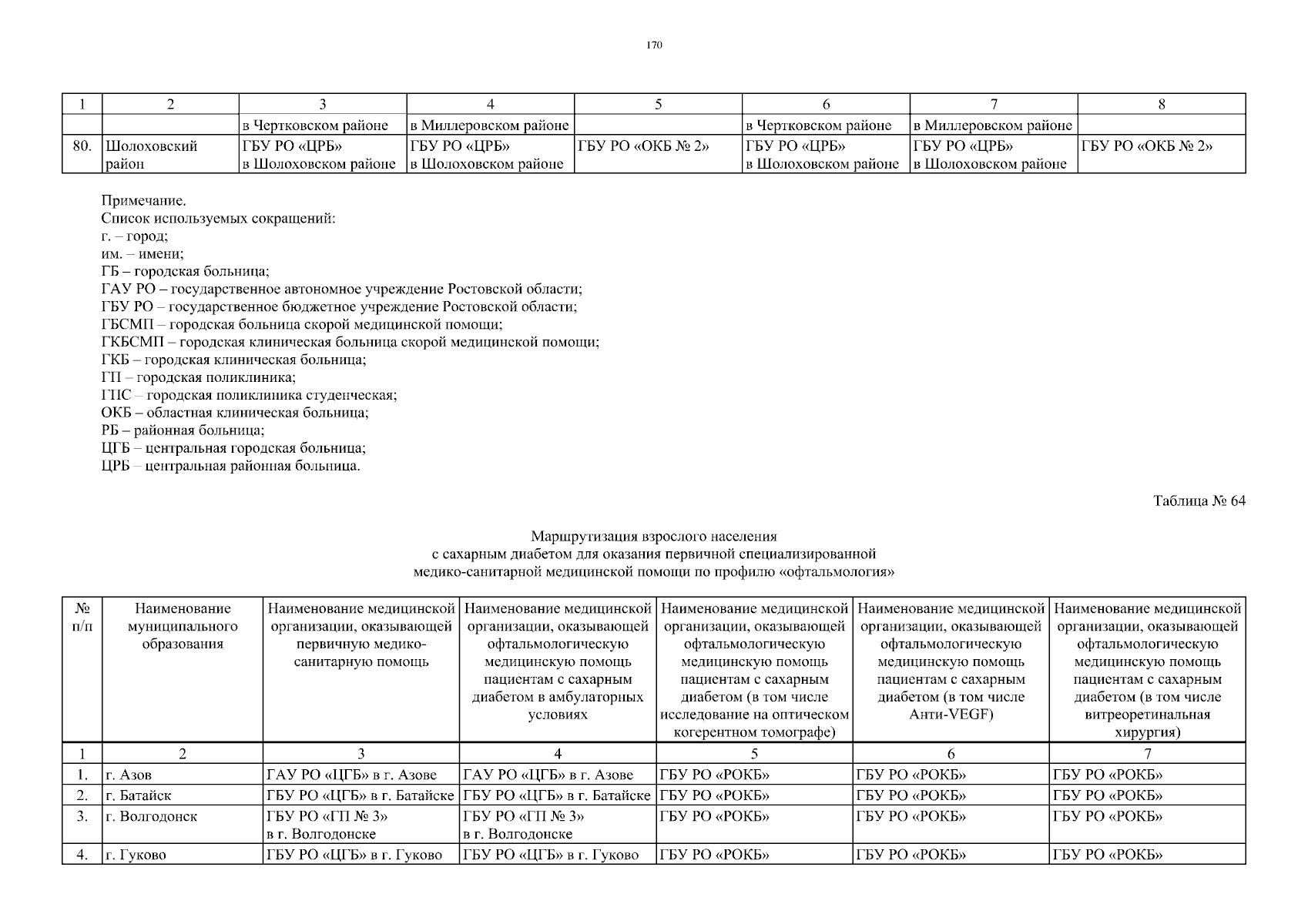 170

| 1 | 2 | 3 | 4 | 5 | 6 | 7 | 8 |
|---|---|---|---|---|---|---|---|
| | | в Чертковском районе | в Миллеровском районе | | в Чертковском районе | в Миллеровском районе | |
| 80. | Шолоховский район | ГБУ РО «ЦРБ» в Шолоховском районе | ГБУ РО «ЦРБ» в Шолоховском районе | ГБУ РО «ОКБ № 2» | ГБУ РО «ЦРБ» в Шолоховском районе | ГБУ РО «ЦРБ» в Шолоховском районе | ГБУ РО «ОКБ № 2» |

Примечание.
Список используемых сокращений:
г. – город;
им. – имени;
ГБ – городская больница;
ГАУ РО – государственное автономное учреждение Ростовской области;
ГБУ РО – государственное бюджетное учреждение Ростовской области;
ГБСМП – городская больница скорой медицинской помощи;
ГКБСМП – городская клиническая больница скорой медицинской помощи;
ГКБ – городская клиническая больница;
ГП – городская поликлиника;
ГПС – городская поликлиника студенческая;
ОКБ – областная клиническая больница;
РБ – районная больница;
ЦГБ – центральная городская больница;
ЦРБ – центральная районная больница.

Таблица № 64

Маршрутизация взрослого населения
с сахарным диабетом для оказания первичной специализированной
медико-санитарной медицинской помощи по профилю «офтальмология»

| № п/п | Наименование муниципального образования | Наименование медицинской организации, оказывающей первичную медико-санитарную помощь | Наименование медицинской организации, оказывающей офтальмологическую медицинскую помощь пациентам с сахарным диабетом в амбулаторных условиях | Наименование медицинской организации, оказывающей офтальмологическую медицинскую помощь пациентам с сахарным диабетом (в том числе исследование на оптическом когерентном томографе) | Наименование медицинской организации, оказывающей офтальмологическую медицинскую помощь пациентам с сахарным диабетом (в том числе Анти-VEGF) | Наименование медицинской организации, оказывающей офтальмологическую медицинскую помощь пациентам с сахарным диабетом (в том числе витреоретинальная хирургия) |
|---|---|---|---|---|---|---|
| 1 | 2 | 3 | 4 | 5 | 6 | 7 |
| 1. | г. Азов | ГАУ РО «ЦГБ» в г. Азове | ГАУ РО «ЦГБ» в г. Азове | ГБУ РО «РОКБ» | ГБУ РО «РОКБ» | ГБУ РО «РОКБ» |
| 2. | г. Батайск | ГБУ РО «ЦГБ» в г. Батайске | ГБУ РО «ЦГБ» в г. Батайске | ГБУ РО «РОКБ» | ГБУ РО «РОКБ» | ГБУ РО «РОКБ» |
| 3. | г. Волгодонск | ГБУ РО «ГП № 3» в г. Волгодонске | ГБУ РО «ГП № 3» в г. Волгодонске | ГБУ РО «РОКБ» | ГБУ РО «РОКБ» | ГБУ РО «РОКБ» |
| 4. | г. Гуково | ГБУ РО «ЦГБ» в г. Гуково | ГБУ РО «ЦГБ» в г. Гуково | ГБУ РО «РОКБ» | ГБУ РО «РОКБ» | ГБУ РО «РОКБ» |